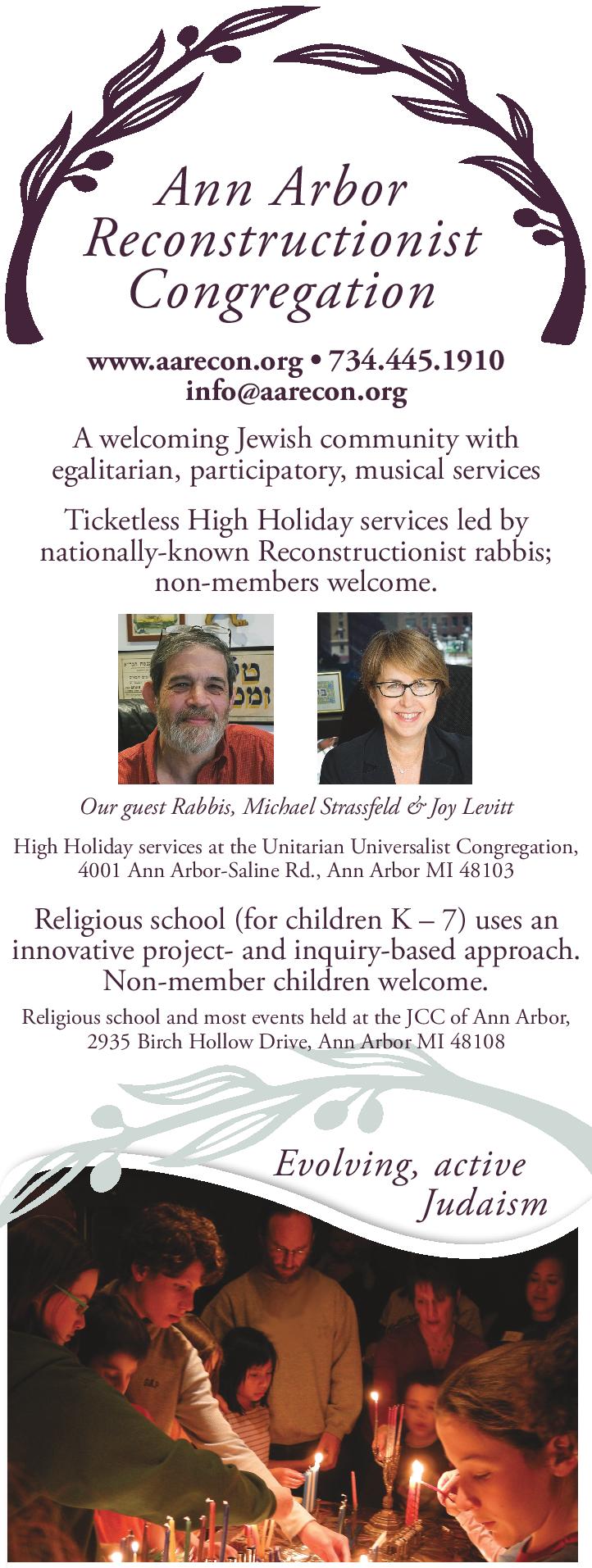 Ann Arbor Reconstructionist Congregation

www.aarecon.org • 734.445.1910
info@aarecon.org

A welcoming Jewish community with egalitarian, participatory, musical services

Ticketless High Holiday services led by nationally-known Reconstructionist rabbis; non-members welcome.

Our guest Rabbis, Michael Strassfeld & Joy Levitt

High Holiday services at the Unitarian Universalist Congregation, 4001 Ann Arbor-Saline Rd., Ann Arbor MI 48103

Religious school (for children K – 7) uses an innovative project- and inquiry-based approach. Non-member children welcome.

Religious school and most events held at the JCC of Ann Arbor, 2935 Birch Hollow Drive, Ann Arbor MI 48108

Evolving, active Judaism